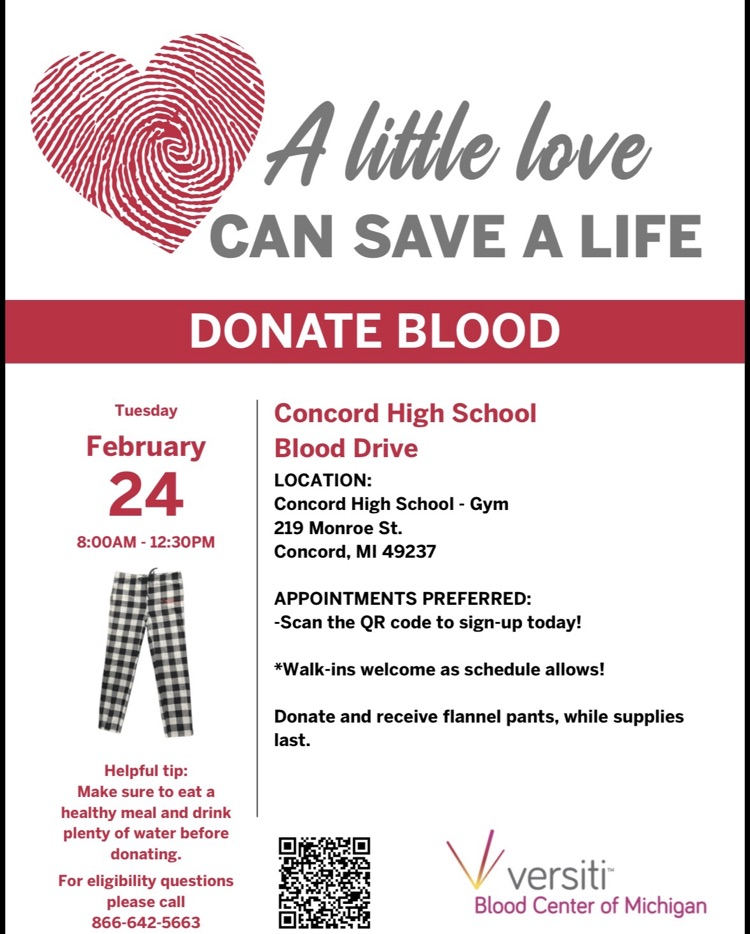 A little love
CAN SAVE A LIFE

DONATE BLOOD

Tuesday
February
24
8:00AM - 12:30PM

Helpful tip:
Make sure to eat a healthy meal and drink plenty of water before donating.

For eligibility questions please call
866-642-5663

Concord High School
Blood Drive

LOCATION:
Concord High School - Gym
219 Monroe St.
Concord, MI 49237

APPOINTMENTS PREFERRED:
-Scan the QR code to sign-up today!

*Walk-ins welcome as schedule allows!

Donate and receive flannel pants, while supplies last.

versiti™
Blood Center of Michigan